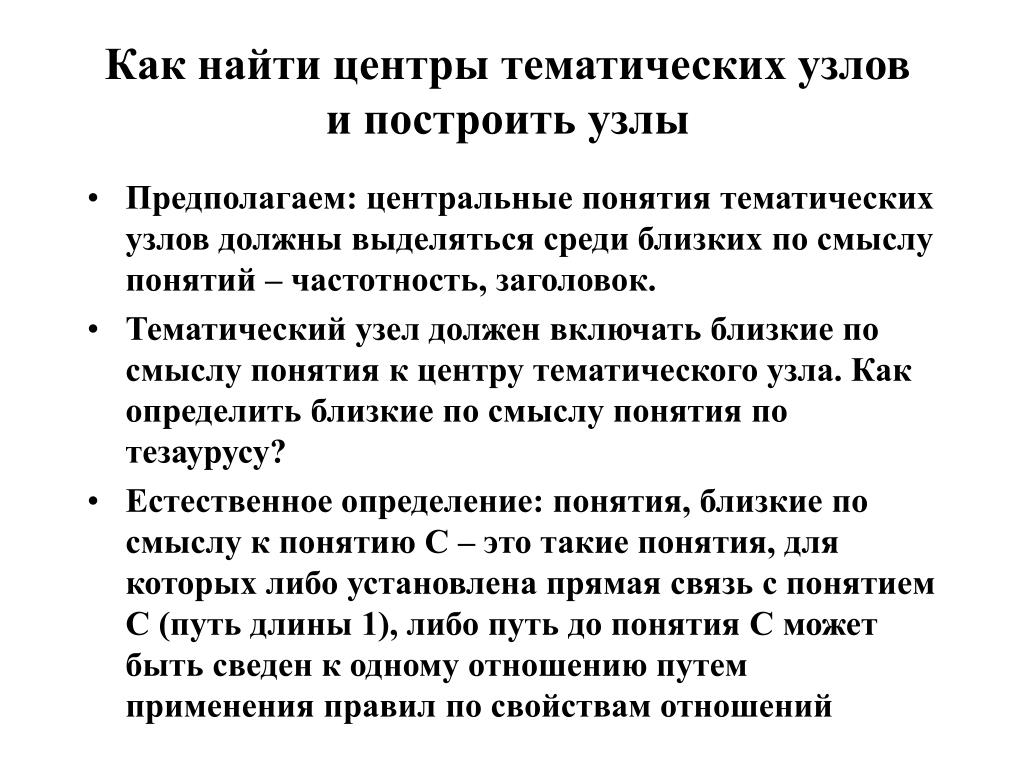 Как найти центры тематических узлов и построить узлы

• Предполагаем: центральные понятия тематических узлов должны выделяться среди близких по смыслу понятий – частотность, заголовок.

• Тематический узел должен включать близкие по смыслу понятия к центру тематического узла. Как определить близкие по смыслу понятия по тезаурусу?

• Естественное определение: понятия, близкие по смыслу к понятию С – это такие понятия, для которых либо установлена прямая связь с понятием С (путь длины 1), либо путь до понятия С может быть сведен к одному отношению путем применения правил по свойствам отношений